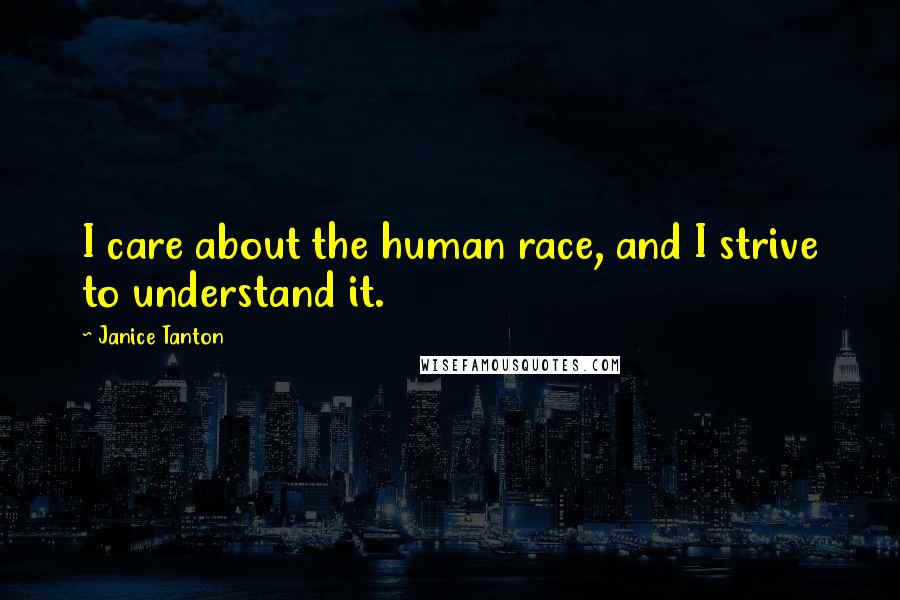 I care about the human race, and I strive to understand it.

~ Janice Tanton

WISEFAMOUSQUOTES.COM